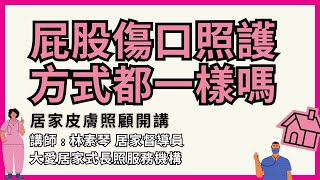 屁股傷口照護
方式都一樣嗎

居家皮膚照顧開講
講師：林素琴 居家督導員
大愛居家式長照服務機構